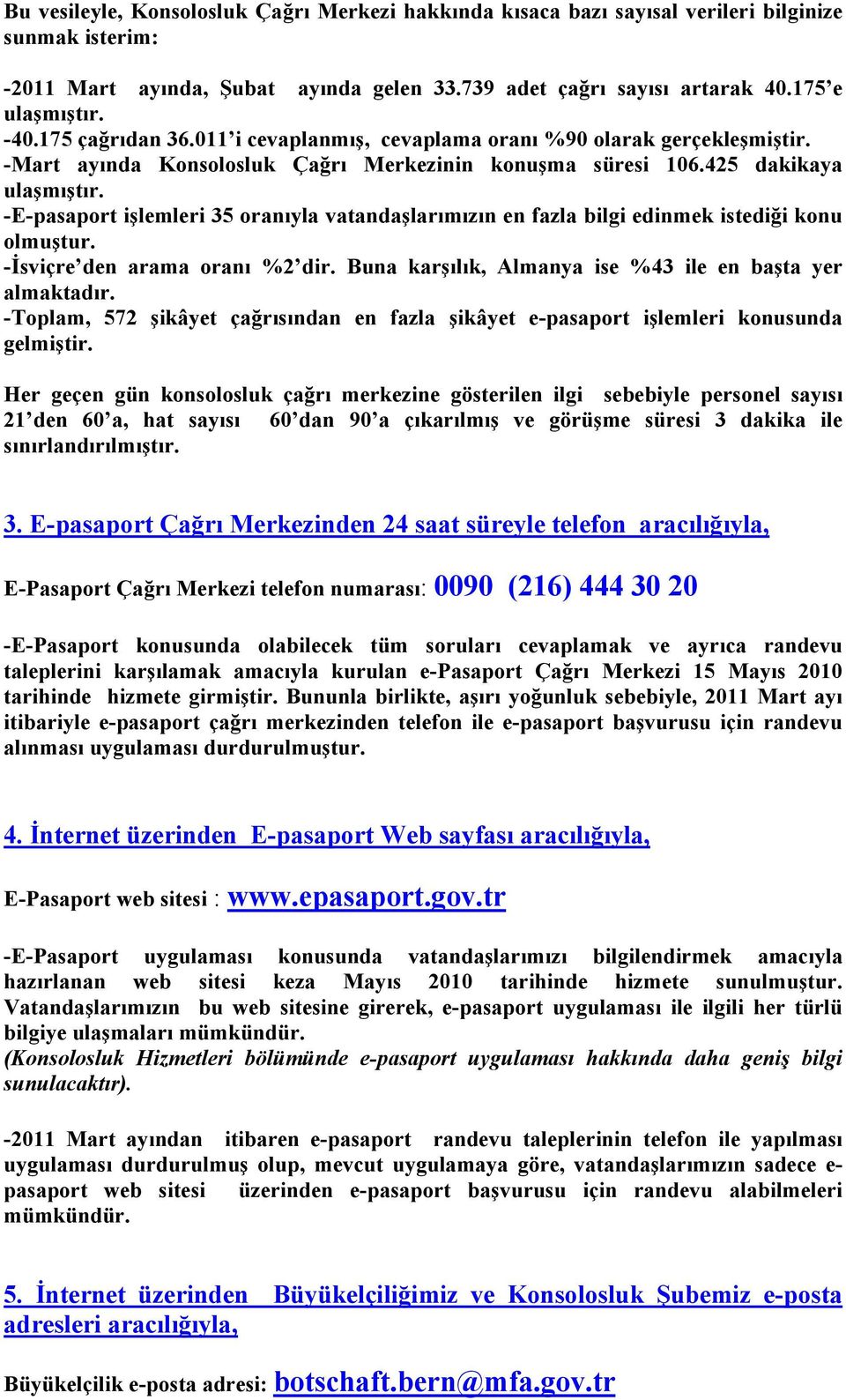 Bu vesileyle, Konsolosluk Çağrı Merkezi hakkında kısaca bazı sayısal verileri bilginize sunmak isterim:

-2011 Mart ayında, Şubat ayında gelen 33.739 adet çağrı sayısı artarak 40.175'e ulaşmıştır.
-40.175 çağrıdan 36.011'i cevaplanmış, cevaplama oranı %90 olarak gerçekleşmiştir.
-Mart ayında Konsolosluk Çağrı Merkezinin konuşma süresi 106.425 dakikaya ulaşmıştır.
-E-pasaport işlemleri 35 oranıyla vatandaşlarımızın en fazla bilgi edinmek istediği konu olmuştur.
-İsviçre'den arama oranı %2'dir. Buna karşılık, Almanya ise %43 ile en başta yer almaktadır.
-Toplam, 572 şikâyet çağrısından en fazla şikâyet e-pasaport işlemleri konusunda gelmiştir.

Her geçen gün konsolosluk çağrı merkezine gösterilen ilgi sebebiyle personel sayısı 21'den 60'a, hat sayısı 60'dan 90'a çıkarılmış ve görüşme süresi 3 dakika ile sınırlandırılmıştır.

3. E-pasaport Çağrı Merkezinden 24 saat süreyle telefon aracılığıyla,

E-Pasaport Çağrı Merkezi telefon numarası: 0090 (216) 444 30 20

-E-Pasaport konusunda olabilecek tüm soruları cevaplamak ve ayrıca randevu taleplerini karşılamak amacıyla kurulan e-Pasaport Çağrı Merkezi 15 Mayıs 2010 tarihinde hizmete girmiştir. Bununla birlikte, aşırı yoğunluk sebebiyle, 2011 Mart ayı itibariyle e-pasaport çağrı merkezinden telefon ile e-pasaport başvurusu için randevu alınması uygulaması durdurulmuştur.

4. İnternet üzerinden E-pasaport Web sayfası aracılığıyla,

E-Pasaport web sitesi : www.epasaport.gov.tr

-E-Pasaport uygulaması konusunda vatandaşlarımızı bilgilendirmek amacıyla hazırlanan web sitesi keza Mayıs 2010 tarihinde hizmete sunulmuştur. Vatandaşlarımızın bu web sitesine girerek, e-pasaport uygulaması ile ilgili her türlü bilgiye ulaşmaları mümkündür.
(Konsolosluk Hizmetleri bölümünde e-pasaport uygulaması hakkında daha geniş bilgi sunulacaktır).

-2011 Mart ayından itibaren e-pasaport randevu taleplerinin telefon ile yapılması uygulaması durdurulmuş olup, mevcut uygulamaya göre, vatandaşlarımızın sadece e-pasaport web sitesi üzerinden e-pasaport başvurusu için randevu alabilmeleri mümkündür.

5. İnternet üzerinden Büyükelçiliğimiz ve Konsolosluk Şubemiz e-posta adresleri aracılığıyla,

Büyükelçilik e-posta adresi: botschaft.bern@mfa.gov.tr